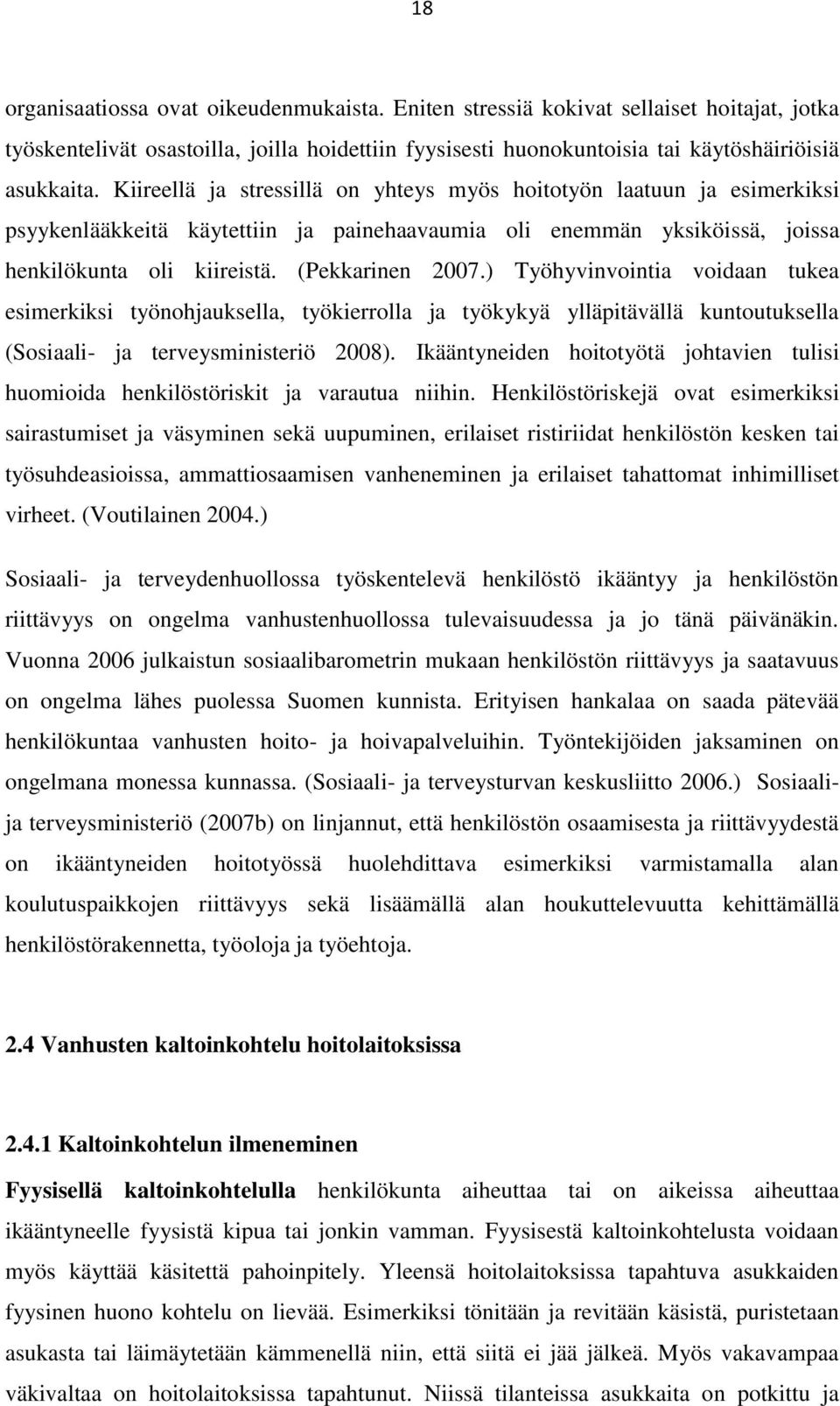 18

organisaatiossa ovat oikeudenmukaista. Eniten stressiä kokivat sellaiset hoitajat, jotka työskentelivät osastoilla, joilla hoidettiin fyysisesti huonokuntoisia tai käytöshäiriöisiä asukkaita. Kiireellä ja stressillä on yhteys myös hoitotyön laatuun ja esimerkiksi psyykenlääkkeitä käytettiin ja painehaavaumia oli enemmän yksiköissä, joissa henkilökunta oli kiireistä. (Pekkarinen 2007.) Työhyvinvointia voidaan tukea esimerkiksi työnohjauksella, työkierrolla ja työkykyä ylläpitävällä kuntoutuksella (Sosiaali- ja terveysministeriö 2008). Ikääntyneiden hoitotyötä johtavien tulisi huomioida henkilöstöriskit ja varautua niihin. Henkilöstöriskejä ovat esimerkiksi sairastumiset ja väsyminen sekä uupuminen, erilaiset ristiriidat henkilöstön kesken tai työsuhdeasioissa, ammattiosaamisen vanheneminen ja erilaiset tahattomat inhimilliset virheet. (Voutilainen 2004.)

Sosiaali- ja terveydenhuollossa työskentelevä henkilöstö ikääntyy ja henkilöstön riittävyys on ongelma vanhustenhuollossa tulevaisuudessa ja jo tänä päivänäkin. Vuonna 2006 julkaistun sosiaalibarometrin mukaan henkilöstön riittävyys ja saatavuus on ongelma lähes puolessa Suomen kunnista. Erityisen hankalaa on saada pätevää henkilökuntaa vanhusten hoito- ja hoivapalveluihin. Työntekijöiden jaksaminen on ongelmana monessa kunnassa. (Sosiaali- ja terveysturvan keskusliitto 2006.) Sosiaali- ja terveysministeriö (2007b) on linjannut, että henkilöstön osaamisesta ja riittävyydestä on ikääntyneiden hoitotyössä huolehdittava esimerkiksi varmistamalla alan koulutuspaikkojen riittävyys sekä lisäämällä alan houkuttelevuutta kehittämällä henkilöstörakennetta, työoloja ja työehtoja.

2.4 Vanhusten kaltoinkohtelu hoitolaitoksissa

2.4.1 Kaltoinkohtelun ilmeneminen

Fyysisellä kaltoinkohtelulla henkilökunta aiheuttaa tai on aikeissa aiheuttaa ikääntyneelle fyysistä kipua tai jonkin vamman. Fyysisestä kaltoinkohtelusta voidaan myös käyttää käsitettä pahoinpitely. Yleensä hoitolaitoksissa tapahtuva asukkaiden fyysinen huono kohtelu on lievää. Esimerkiksi tönitään ja revitään käsistä, puristetaan asukasta tai läimäytetään kämmenellä niin, että siitä ei jää jälkeä. Myös vakavampaa väkivaltaa on hoitolaitoksissa tapahtunut. Niissä tilanteissa asukkaita on potkittu ja